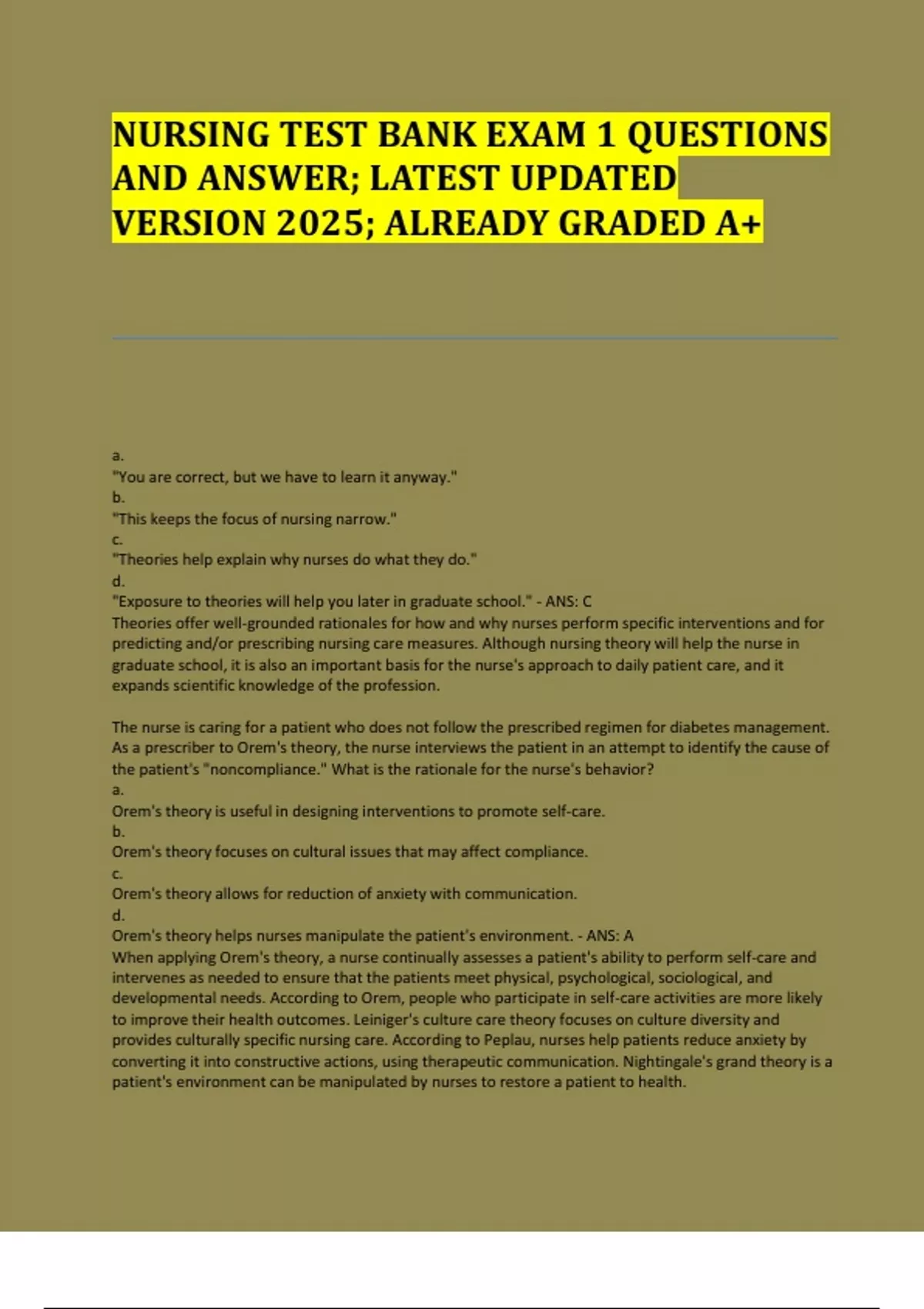 NURSING TEST BANK EXAM 1 QUESTIONS AND ANSWER; LATEST UPDATED VERSION 2025; ALREADY GRADED A+

a.
"You are correct, but we have to learn it anyway."
b.
"This keeps the focus of nursing narrow."
c.
"Theories help explain why nurses do what they do."
d.
"Exposure to theories will help you later in graduate school." - ANS: C
Theories offer well-grounded rationales for how and why nurses perform specific interventions and for predicting and/or prescribing nursing care measures. Although nursing theory will help the nurse in graduate school, it is also an important basis for the nurse's approach to daily patient care, and it expands scientific knowledge of the profession.

The nurse is caring for a patient who does not follow the prescribed regimen for diabetes management. As a prescriber to Orem's theory, the nurse interviews the patient in an attempt to identify the cause of the patient's "noncompliance." What is the rationale for the nurse's behavior?
a.
Orem's theory is useful in designing interventions to promote self-care.
b.
Orem's theory focuses on cultural issues that may affect compliance.
c.
Orem's theory allows for reduction of anxiety with communication.
d.
Orem's theory helps nurses manipulate the patient's environment. - ANS: A
When applying Orem's theory, a nurse continually assesses a patient's ability to perform self-care and intervenes as needed to ensure that the patients meet physical, psychological, sociological, and developmental needs. According to Orem, people who participate in self-care activities are more likely to improve their health outcomes. Leiniger's culture care theory focuses on culture diversity and provides culturally specific nursing care. According to Peplau, nurses help patients reduce anxiety by converting it into constructive actions, using therapeutic communication. Nightingale's grand theory is a patient's environment can be manipulated by nurses to restore a patient to health.